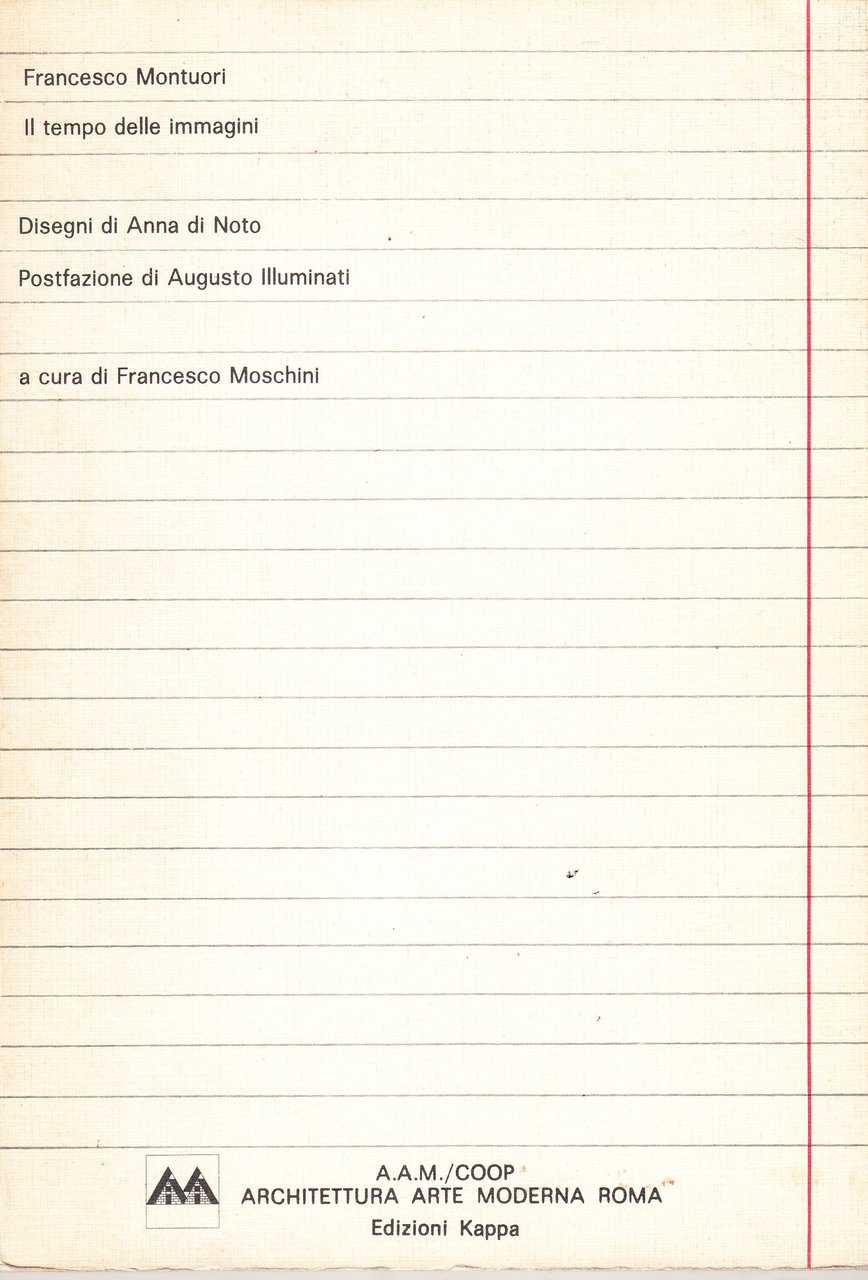 Francesco Montuori

Il tempo delle immagini

Disegni di Anna di Noto

Postfazione di Augusto Illuminati

a cura di Francesco Moschini

A.A.M./COOP
ARCHITETTURA ARTE MODERNA ROMA
Edizioni Kappa